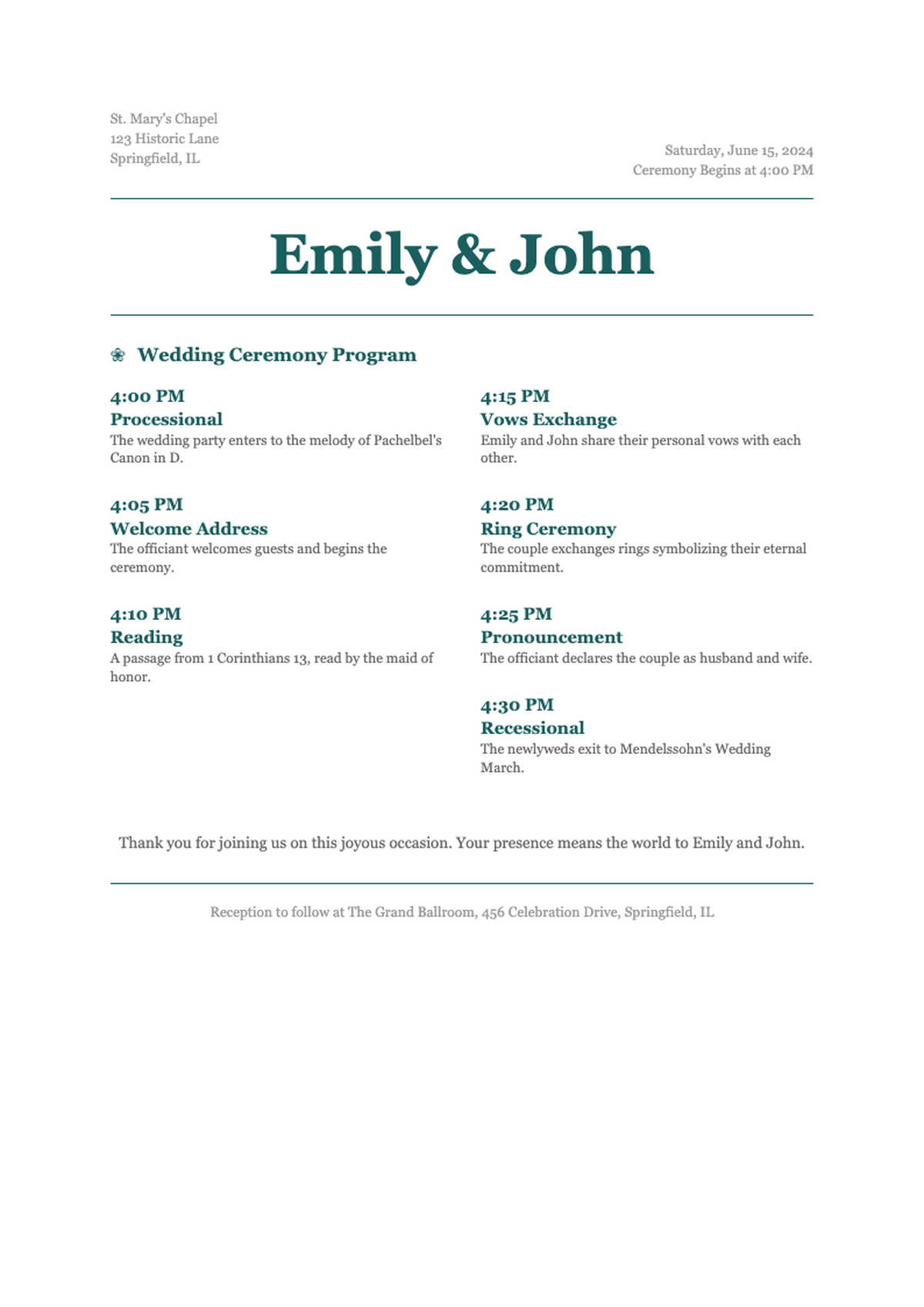 St. Mary's Chapel
123 Historic Lane
Springfield, IL

Saturday, June 15, 2024
Ceremony Begins at 4:00 PM

Emily & John

❀ Wedding Ceremony Program

4:00 PM
Processional
The wedding party enters to the melody of Pachelbel's Canon in D.

4:05 PM
Welcome Address
The officiant welcomes guests and begins the ceremony.

4:10 PM
Reading
A passage from 1 Corinthians 13, read by the maid of honor.

4:15 PM
Vows Exchange
Emily and John share their personal vows with each other.

4:20 PM
Ring Ceremony
The couple exchanges rings symbolizing their eternal commitment.

4:25 PM
Pronouncement
The officiant declares the couple as husband and wife.

4:30 PM
Recessional
The newlyweds exit to Mendelssohn's Wedding March.

Thank you for joining us on this joyous occasion. Your presence means the world to Emily and John.

Reception to follow at The Grand Ballroom, 456 Celebration Drive, Springfield, IL